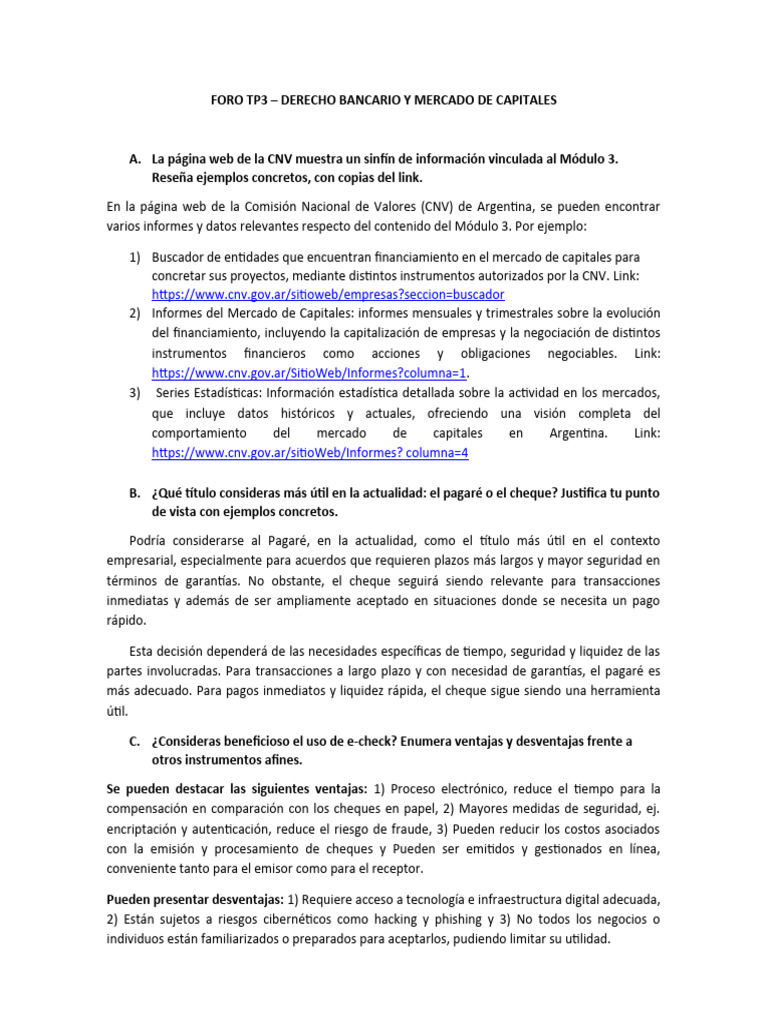 FORO TP3 – DERECHO BANCARIO Y MERCADO DE CAPITALES

A. La página web de la CNV muestra un sinfín de información vinculada al Módulo 3. Reseña ejemplos concretos, con copias del link.

En la página web de la Comisión Nacional de Valores (CNV) de Argentina, se pueden encontrar varios informes y datos relevantes respecto del contenido del Módulo 3. Por ejemplo:

1) Buscador de entidades que encuentran financiamiento en el mercado de capitales para concretar sus proyectos, mediante distintos instrumentos autorizados por la CNV. Link: https://www.cnv.gov.ar/sitioweb/empresas?seccion=buscador
2) Informes del Mercado de Capitales: informes mensuales y trimestrales sobre la evolución del financiamiento, incluyendo la capitalización de empresas y la negociación de distintos instrumentos financieros como acciones y obligaciones negociables. Link: https://www.cnv.gov.ar/SitioWeb/Informes?columna=1.
3) Series Estadísticas: Información estadística detallada sobre la actividad en los mercados, que incluye datos históricos y actuales, ofreciendo una visión completa del comportamiento del mercado de capitales en Argentina. Link: https://www.cnv.gov.ar/sitioWeb/Informes? columna=4

B. ¿Qué título consideras más útil en la actualidad: el pagaré o el cheque? Justifica tu punto de vista con ejemplos concretos.

Podría considerarse al Pagaré, en la actualidad, como el título más útil en el contexto empresarial, especialmente para acuerdos que requieren plazos más largos y mayor seguridad en términos de garantías. No obstante, el cheque seguirá siendo relevante para transacciones inmediatas y además de ser ampliamente aceptado en situaciones donde se necesita un pago rápido.

Esta decisión dependerá de las necesidades específicas de tiempo, seguridad y liquidez de las partes involucradas. Para transacciones a largo plazo y con necesidad de garantías, el pagaré es más adecuado. Para pagos inmediatos y liquidez rápida, el cheque sigue siendo una herramienta útil.

C. ¿Consideras beneficioso el uso de e-check? Enumera ventajas y desventajas frente a otros instrumentos afines.

Se pueden destacar las siguientes ventajas: 1) Proceso electrónico, reduce el tiempo para la compensación en comparación con los cheques en papel, 2) Mayores medidas de seguridad, ej. encriptación y autenticación, reduce el riesgo de fraude, 3) Pueden reducir los costos asociados con la emisión y procesamiento de cheques y Pueden ser emitidos y gestionados en línea, conveniente tanto para el emisor como para el receptor.

Pueden presentar desventajas: 1) Requiere acceso a tecnología e infraestructura digital adecuada, 2) Están sujetos a riesgos cibernéticos como hacking y phishing y 3) No todos los negocios o individuos están familiarizados o preparados para aceptarlos, pudiendo limitar su utilidad.